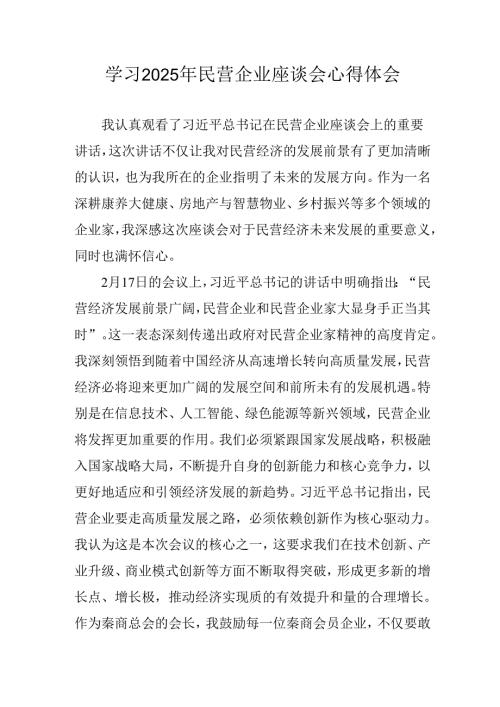 学习2025年民营企业座谈会心得体会

我认真观看了习近平总书记在民营企业座谈会上的重要讲话，这次讲话不仅让我对民营经济的发展前景有了更加清晰的认识，也为我所在的企业指明了未来的发展方向。作为一名深耕康养大健康、房地产与智慧物业、乡村振兴等多个领域的企业家，我深感这次座谈会对于民营经济未来发展的重要意义，同时也满怀信心。

2月17日的会议上，习近平总书记的讲话中明确指出：“民营经济发展前景广阔，民营企业和民营企业家大显身手正当其时”。这一表态深刻传递出政府对民营企业家精神的高度肯定。我深刻领悟到随着中国经济从高速增长转向高质量发展，民营经济必将迎来更加广阔的发展空间和前所未有的发展机遇。特别是在信息技术、人工智能、绿色能源等新兴领域，民营企业将发挥更加重要的作用。我们必须紧跟国家发展战略，积极融入国家战略大局，不断提升自身的创新能力和核心竞争力，以更好地适应和引领经济发展的新趋势。习近平总书记指出，民营企业要走高质量发展之路，必须依赖创新作为核心驱动力。我认为这是本次会议的核心之一，这要求我们在技术创新、产业升级、商业模式创新等方面不断取得突破，形成更多新的增长点、增长极，推动经济实现质的有效提升和量的合理增长。作为秦商总会的会长，我鼓励每一位秦商会员企业，不仅要敢